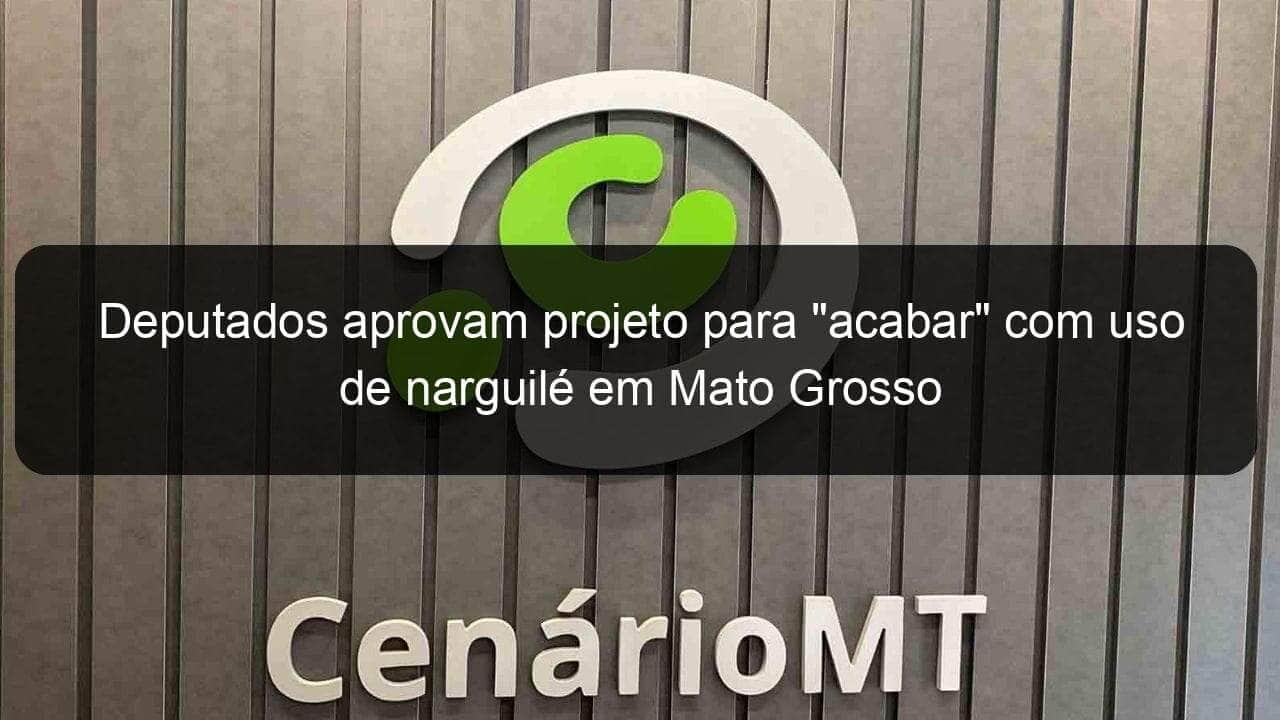 Deputados aprovam projeto para "acabar" com uso de narguilé em Mato Grosso

CenárioMT